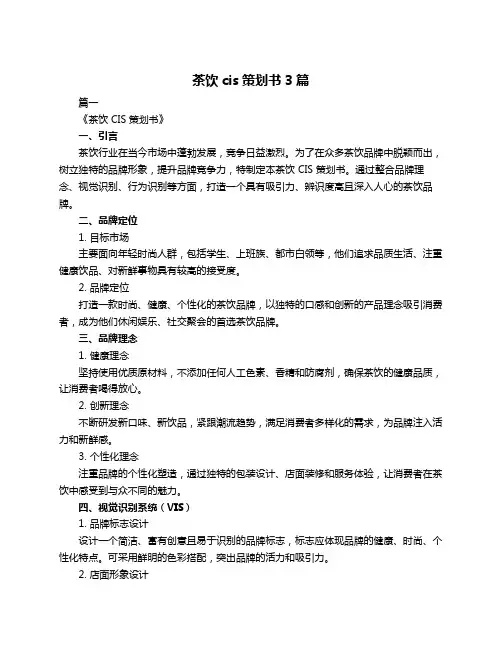 茶饮 cis 策划书 3 篇

篇一

《茶饮 CIS 策划书》

一、引言

茶饮行业在当今市场中蓬勃发展，竞争日益激烈。为了在众多茶饮品牌中脱颖而出，树立独特的品牌形象，提升品牌竞争力，特制定本茶饮 CIS 策划书。通过整合品牌理念、视觉识别、行为识别等方面，打造一个具有吸引力、辨识度高且深入人心的茶饮品牌。

二、品牌定位

1. 目标市场

主要面向年轻时尚人群，包括学生、上班族、都市白领等，他们追求品质生活、注重健康饮品、对新鲜事物具有较高的接受度。

2. 品牌定位

打造一款时尚、健康、个性化的茶饮品牌，以独特的口感和创新的产品理念吸引消费者，成为他们休闲娱乐、社交聚会的首选茶饮品牌。

三、品牌理念

1. 健康理念

坚持使用优质原材料，不添加任何人工色素、香精和防腐剂，确保茶饮的健康品质，让消费者喝得放心。

2. 创新理念

不断研发新口味、新饮品，紧跟潮流趋势，满足消费者多样化的需求，为品牌注入活力和新鲜感。

3. 个性化理念

注重品牌的个性化塑造，通过独特的包装设计、店面装修和服务体验，让消费者在茶饮中感受到与众不同的魅力。

四、视觉识别系统（VIS）

1. 品牌标志设计

设计一个简洁、富有创意且易于识别的品牌标志，标志应体现品牌的健康、时尚、个性化特点。可采用鲜明的色彩搭配，突出品牌的活力和吸引力。

2. 店面形象设计